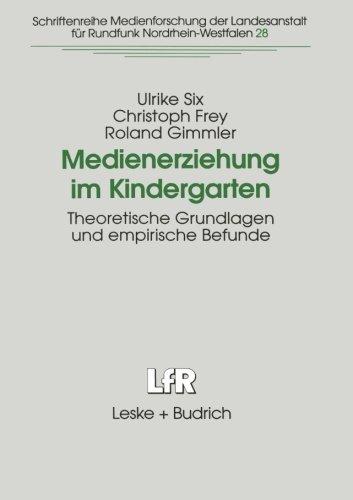 Schriftenreihe Medienforschung der Landesanstalt für Rundfunk Nordrhein-Westfalen 28

Ulrike Six
Christoph Frey
Roland Gimmler

Medienerziehung im Kindergarten

Theoretische Grundlagen und empirische Befunde

LfR

Leske + Budrich